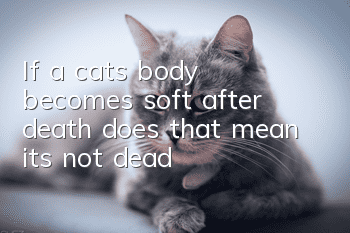 If a cats body becomes soft after death does that mean its not dead